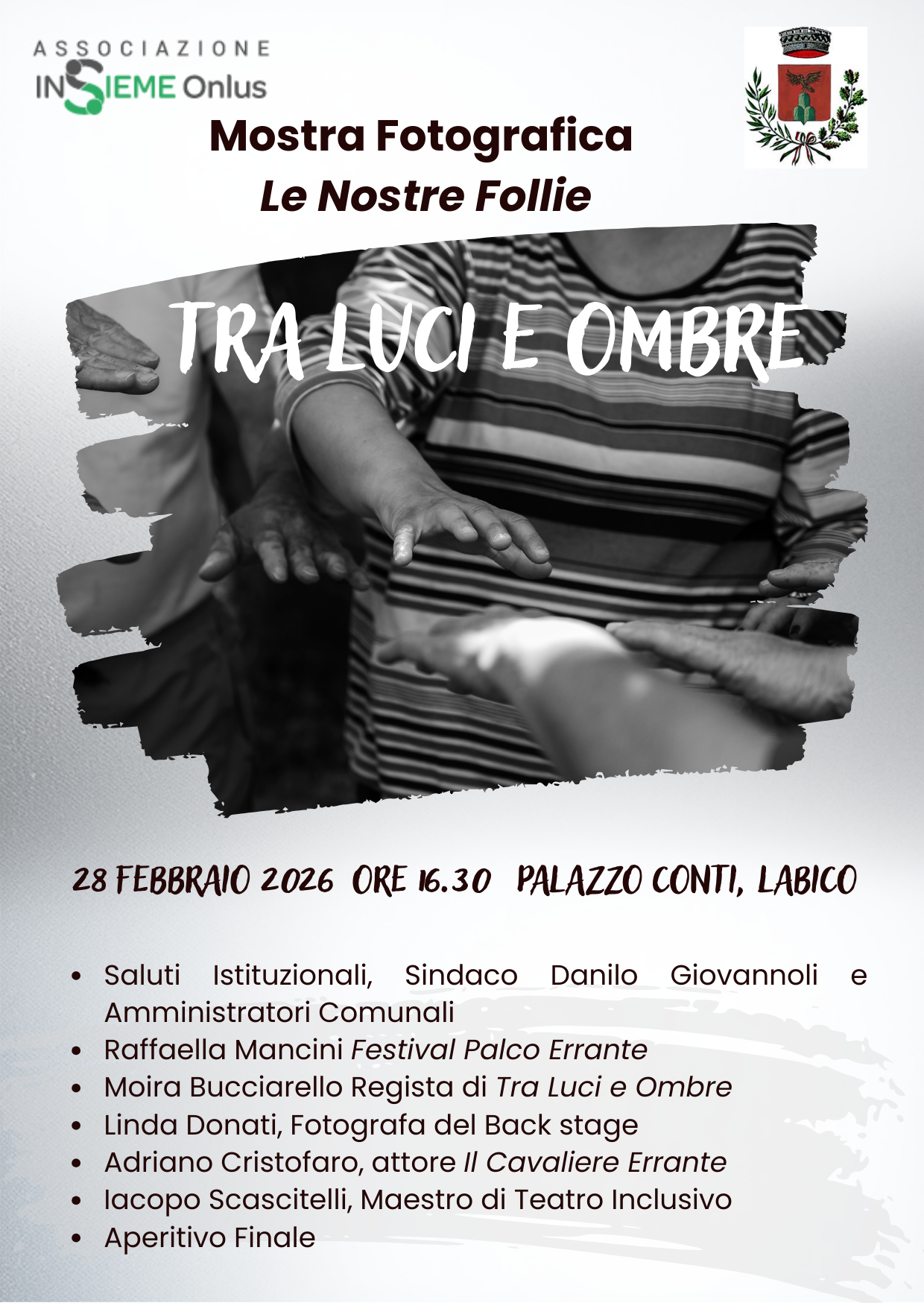 ASSOCIAZIONE
INSIEME Onlus

Mostra Fotografica
Le Nostre Follie

TRA LUCI E OMBRE

28 FEBBRAIO 2026 ORE 16.30 PALAZZO CONTI, LABICO

• Saluti Istituzionali, Sindaco Danilo Giovannoli e Amministratori Comunali
• Raffaella Mancini Festival Palco Errante
• Moira Bucciarello Regista di Tra Luci e Ombre
• Linda Donati, Fotografa del Back stage
• Adriano Cristofaro, attore Il Cavaliere Errante
• Iacopo Scascitelli, Maestro di Teatro Inclusivo
• Aperitivo Finale